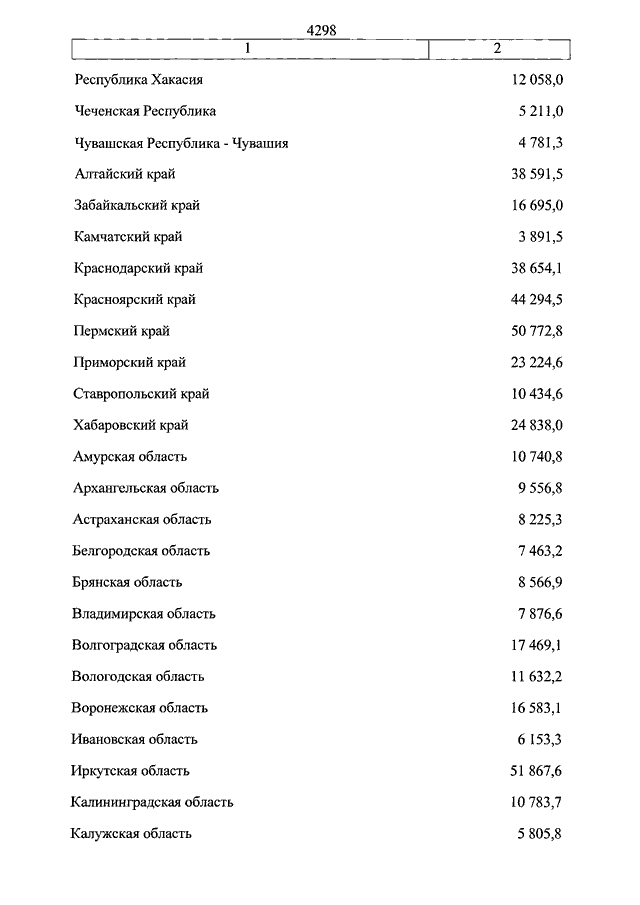 4298

| 1 | 2 |
|---|---|
| Республика Хакасия | 12 058,0 |
| Чеченская Республика | 5 211,0 |
| Чувашская Республика - Чувашия | 4 781,3 |
| Алтайский край | 38 591,5 |
| Забайкальский край | 16 695,0 |
| Камчатский край | 3 891,5 |
| Краснодарский край | 38 654,1 |
| Красноярский край | 44 294,5 |
| Пермский край | 50 772,8 |
| Приморский край | 23 224,6 |
| Ставропольский край | 10 434,6 |
| Хабаровский край | 24 838,0 |
| Амурская область | 10 740,8 |
| Архангельская область | 9 556,8 |
| Астраханская область | 8 225,3 |
| Белгородская область | 7 463,2 |
| Брянская область | 8 566,9 |
| Владимирская область | 7 876,6 |
| Волгоградская область | 17 469,1 |
| Вологодская область | 11 632,2 |
| Воронежская область | 16 583,1 |
| Ивановская область | 6 153,3 |
| Иркутская область | 51 867,6 |
| Калининградская область | 10 783,7 |
| Калужская область | 5 805,8 |